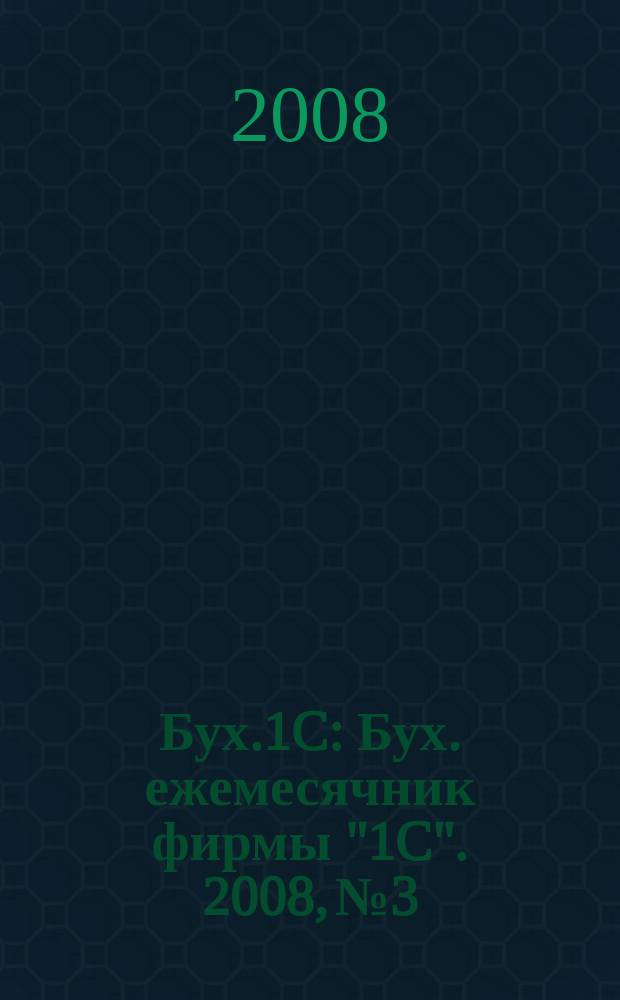 2008

Бух.1С: Бух. ежемесячник фирмы "1С". 2008, №3